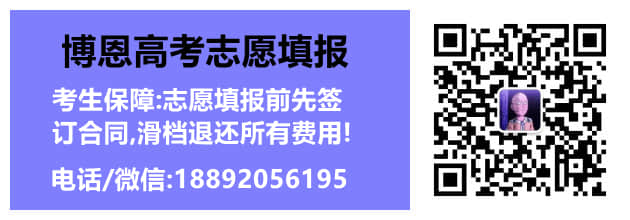 博恩高考志愿填报

考生保障:志愿填报前先签订合同,滑档退还所有费用!

电话/微信:18892056195